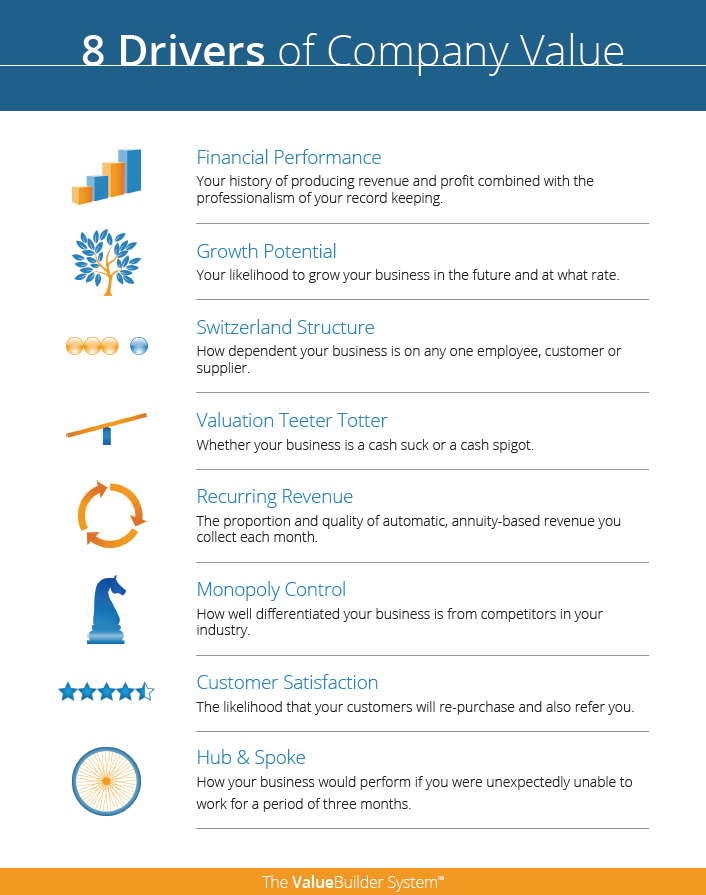 8 Drivers of Company Value

Financial Performance
Your history of producing revenue and profit combined with the professionalism of your record keeping.

Growth Potential
Your likelihood to grow your business in the future and at what rate.

Switzerland Structure
How dependent your business is on any one employee, customer or supplier.

Valuation Teeter Totter
Whether your business is a cash suck or a cash spigot.

Recurring Revenue
The proportion and quality of automatic, annuity-based revenue you collect each month.

Monopoly Control
How well differentiated your business is from competitors in your industry.

Customer Satisfaction
The likelihood that your customers will re-purchase and also refer you.

Hub & Spoke
How your business would perform if you were unexpectedly unable to work for a period of three months.

The ValueBuilder System™